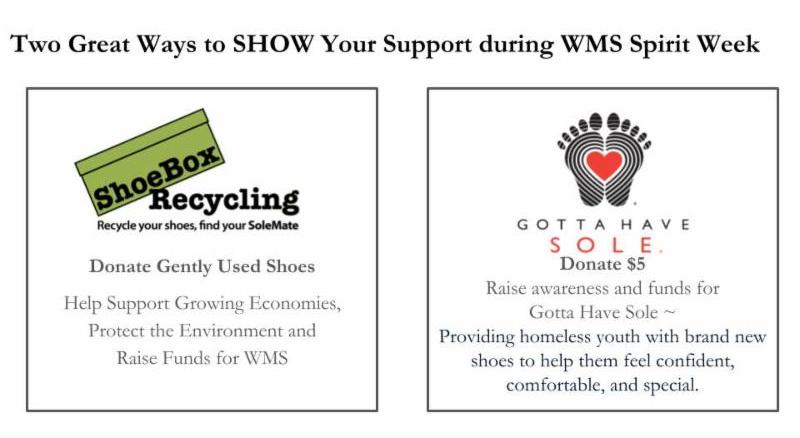 Two Great Ways to SHOW Your Support during WMS Spirit Week

ShoeBox
Recycling
Recycle your shoes, find your SoleMate

Donate Gently Used Shoes

Help Support Growing Economies, Protect the Environment and Raise Funds for WMS

GOTTA HAVE
SOLE.
Donate $5

Raise awareness and funds for Gotta Have Sole ~

Providing homeless youth with brand new shoes to help them feel confident, comfortable, and special.